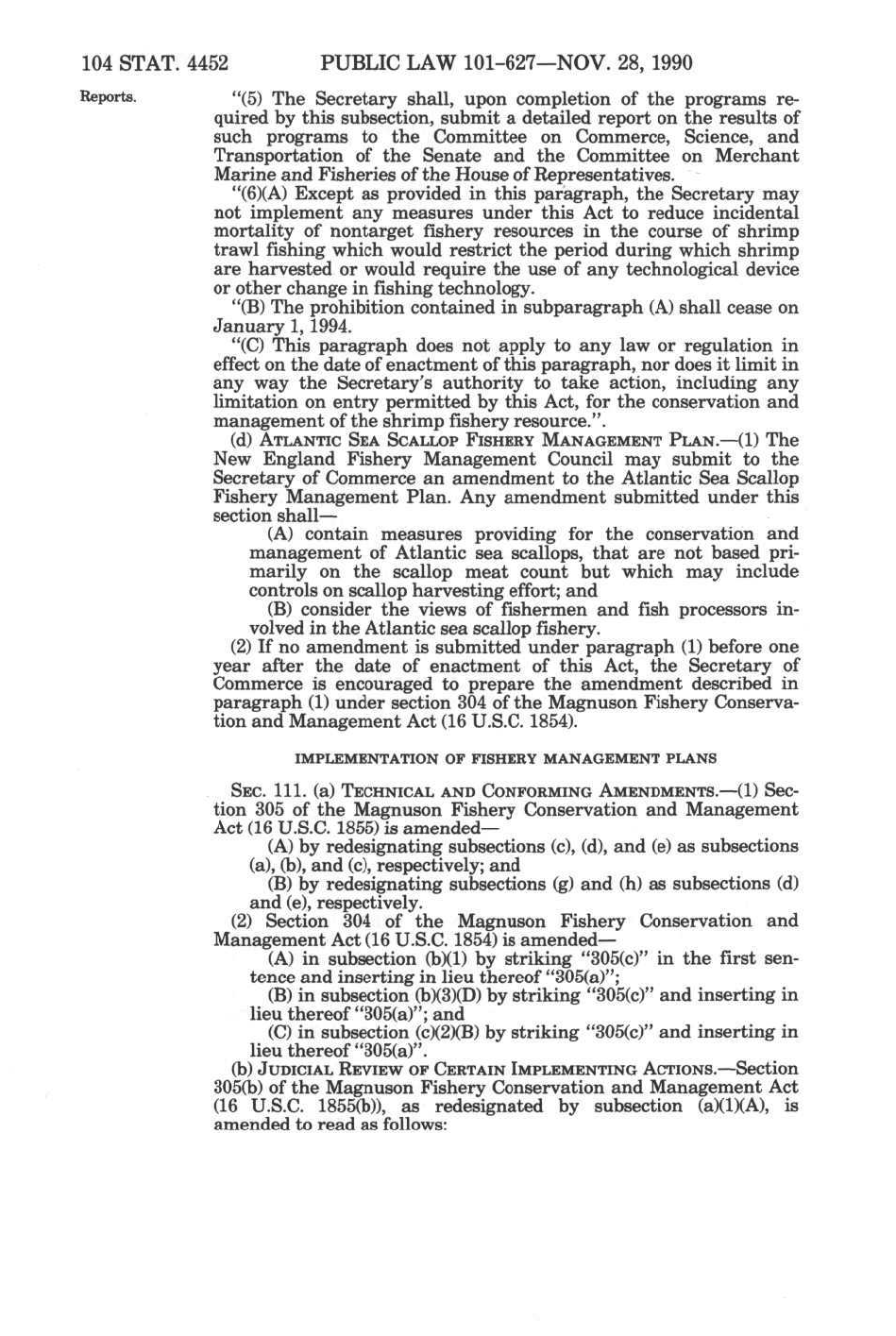 104 STAT. 4452 PUBLIC LAW 101-627—NOV. 28, 1990

Reports.

"(5) The Secretary shall, upon completion of the programs required by this subsection, submit a detailed report on the results of such programs to the Committee on Commerce, Science, and Transportation of the Senate and the Committee on Merchant Marine and Fisheries of the House of Representatives.

"(6)(A) Except as provided in this paragraph, the Secretary may not implement any measures under this Act to reduce incidental mortality of nontarget fishery resources in the course of shrimp trawl fishing which would restrict the period during which shrimp are harvested or would require the use of any technological device or other change in fishing technology.

"(B) The prohibition contained in subparagraph (A) shall cease on January 1, 1994.

"(C) This paragraph does not apply to any law or regulation in effect on the date of enactment of this paragraph, nor does it limit in any way the Secretary's authority to take action, including any limitation on entry permitted by this Act, for the conservation and management of the shrimp fishery resource.".

(d) ATLANTIC SEA SCALLOP FISHERY MANAGEMENT PLAN.—(1) The New England Fishery Management Council may submit to the Secretary of Commerce an amendment to the Atlantic Sea Scallop Fishery Management Plan. Any amendment submitted under this section shall—

(A) contain measures providing for the conservation and management of Atlantic sea scallops, that are not based primarily on the scallop meat count but which may include controls on scallop harvesting effort; and

(B) consider the views of fishermen and fish processors involved in the Atlantic sea scallop fishery.

(2) If no amendment is submitted under paragraph (1) before one year after the date of enactment of this Act, the Secretary of Commerce is encouraged to prepare the amendment described in paragraph (1) under section 304 of the Magnuson Fishery Conservation and Management Act (16 U.S.C. 1854).

IMPLEMENTATION OF FISHERY MANAGEMENT PLANS

SEC. 111. (a) TECHNICAL AND CONFORMING AMENDMENTS.—(1) Section 305 of the Magnuson Fishery Conservation and Management Act (16 U.S.C. 1855) is amended—

(A) by redesignating subsections (c), (d), and (e) as subsections (a), (b), and (c), respectively; and

(B) by redesignating subsections (g) and (h) as subsections (d) and (e), respectively.

(2) Section 304 of the Magnuson Fishery Conservation and Management Act (16 U.S.C. 1854) is amended—

(A) in subsection (b)(1) by striking "305(c)" in the first sentence and inserting in lieu thereof "305(a)";

(B) in subsection (b)(3)(D) by striking "305(c)" and inserting in lieu thereof "305(a)"; and

(C) in subsection (c)(2)(B) by striking "305(c)" and inserting in lieu thereof "305(a)".

(b) JUDICIAL REVIEW OF CERTAIN IMPLEMENTING ACTIONS.—Section 305(b) of the Magnuson Fishery Conservation and Management Act (16 U.S.C. 1855(b)), as redesignated by subsection (a)(1)(A), is amended to read as follows: